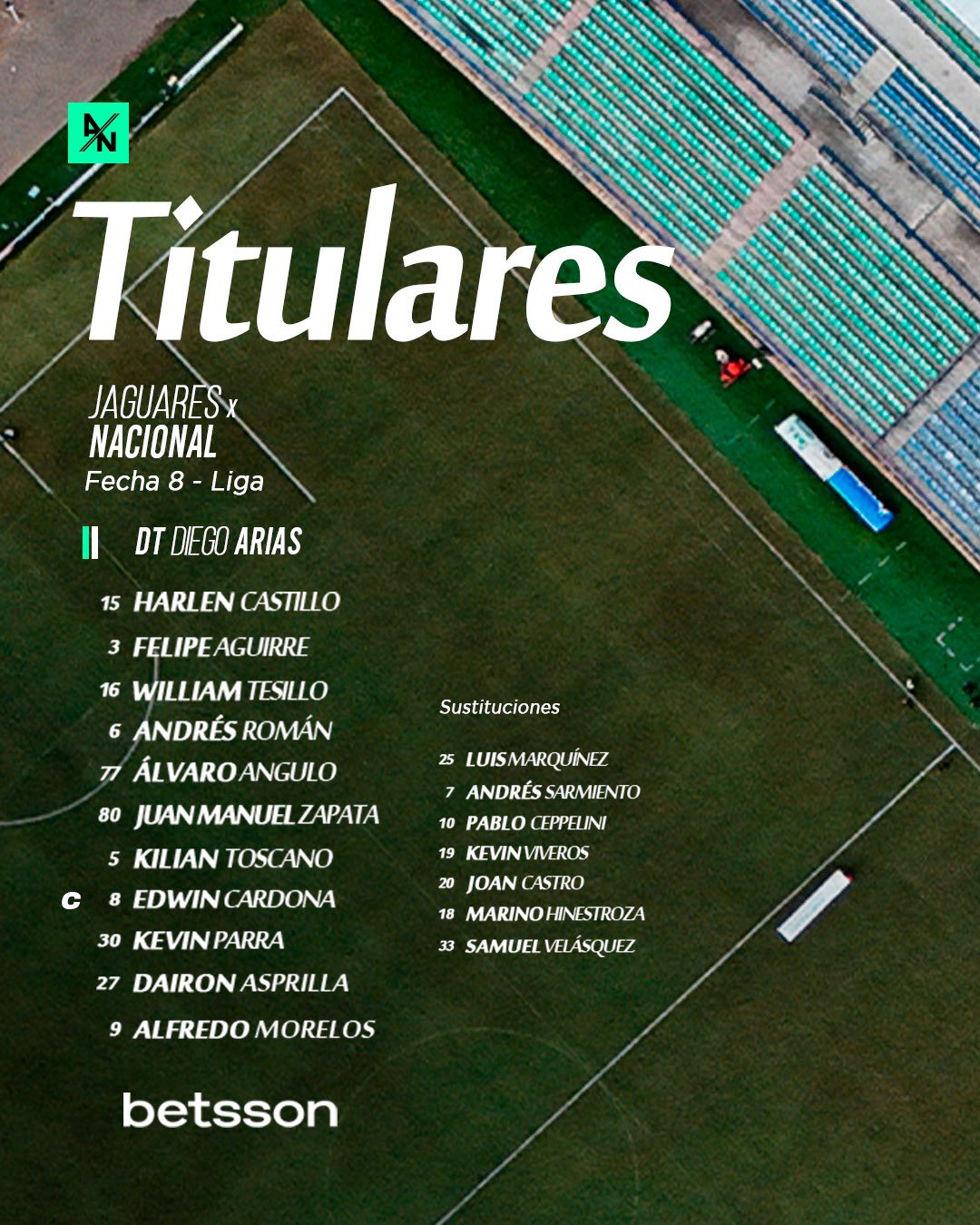 AN

Titulares

JAGUARES x
NACIONAL
Fecha 8 - Liga

DT DIEGO ARIAS

15 HARLEN CASTILLO
3 FELIPE AGUIRRE
16 WILLIAM TESILLO
6 ANDRÉS ROMÁN
77 ÁLVARO ANGULO
80 JUAN MANUEL ZAPATA
5 KILIAN TOSCANO
C 8 EDWIN CARDONA
30 KEVIN PARRA
27 DAIRON ASPRILLA
9 ALFREDO MORELOS

Sustituciones

25 LUIS MARQUÍNEZ
7 ANDRÉS SARMIENTO
10 PABLO CEPPELINI
19 KEVIN VIVEROS
20 JOAN CASTRO
18 MARINO HINESTROZA
33 SAMUEL VELÁSQUEZ

betsson